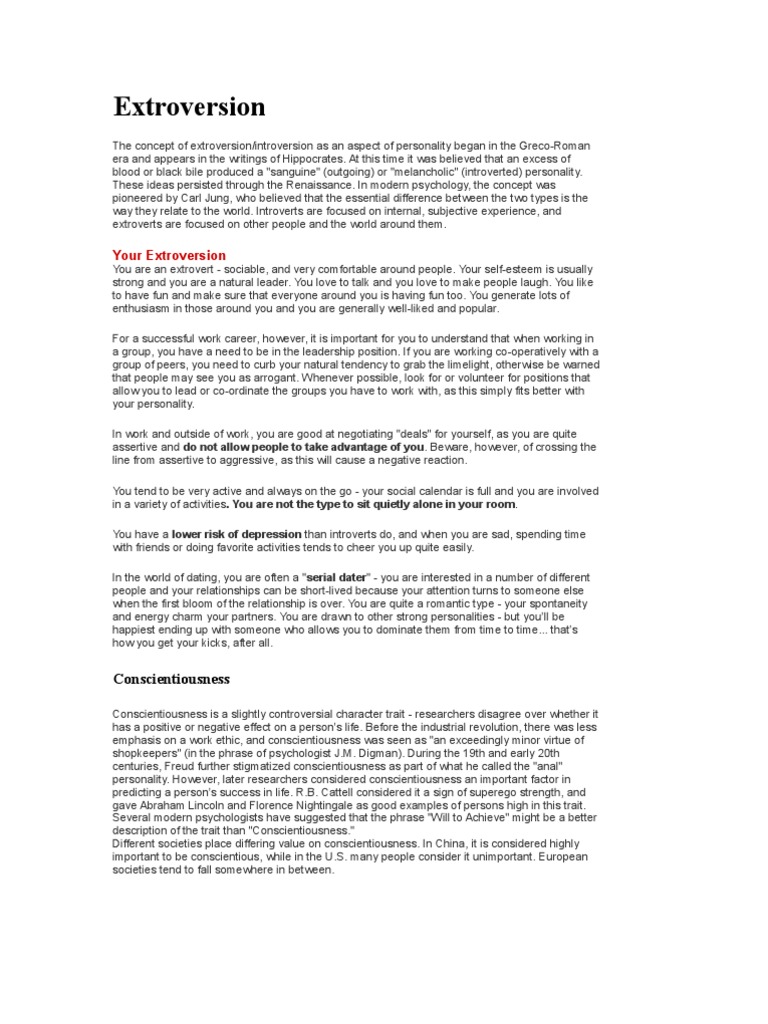 Extroversion

The concept of extroversion/introversion as an aspect of personality began in the Greco-Roman era and appears in the writings of Hippocrates. At this time it was believed that an excess of blood or black bile produced a "sanguine" (outgoing) or "melancholic" (introverted) personality. These ideas persisted through the Renaissance. In modern psychology, the concept was pioneered by Carl Jung, who believed that the essential difference between the two types is the way they relate to the world. Introverts are focused on internal, subjective experience, and extroverts are focused on other people and the world around them.

Your Extroversion
You are an extrovert - sociable, and very comfortable around people. Your self-esteem is usually strong and you are a natural leader. You love to talk and you love to make people laugh. You like to have fun and make sure that everyone around you is having fun too. You generate lots of enthusiasm in those around you and you are generally well-liked and popular.

For a successful work career, however, it is important for you to understand that when working in a group, you have a need to be in the leadership position. If you are working co-operatively with a group of peers, you need to curb your natural tendency to grab the limelight, otherwise be warned that people may see you as arrogant. Whenever possible, look for or volunteer for positions that allow you to lead or co-ordinate the groups you have to work with, as this simply fits better with your personality.

In work and outside of work, you are good at negotiating "deals" for yourself, as you are quite assertive and do not allow people to take advantage of you. Beware, however, of crossing the line from assertive to aggressive, as this will cause a negative reaction.

You tend to be very active and always on the go - your social calendar is full and you are involved in a variety of activities. You are not the type to sit quietly alone in your room.

You have a lower risk of depression than introverts do, and when you are sad, spending time with friends or doing favorite activities tends to cheer you up quite easily.

In the world of dating, you are often a "serial dater" - you are interested in a number of different people and your relationships can be short-lived because your attention turns to someone else when the first bloom of the relationship is over. You are quite a romantic type - your spontaneity and energy charm your partners. You are drawn to other strong personalities - but you'll be happiest ending up with someone who allows you to dominate them from time to time... that's how you get your kicks, after all.

Conscientiousness

Conscientiousness is a slightly controversial character trait - researchers disagree over whether it has a positive or negative effect on a person's life. Before the industrial revolution, there was less emphasis on a work ethic, and conscientiousness was seen as "an exceedingly minor virtue of shopkeepers" (in the phrase of psychologist J.M. Digman). During the 19th and early 20th centuries, Freud further stigmatized conscientiousness as part of what he called the "anal" personality. However, later researchers considered conscientiousness an important factor in predicting a person's success in life. R.B. Cattell considered it a sign of superego strength, and gave Abraham Lincoln and Florence Nightingale as good examples of persons high in this trait. Several modern psychologists have suggested that the phrase "Will to Achieve" might be a better description of the trait than "Conscientiousness."
Different societies place differing value on conscientiousness. In China, it is considered highly important to be conscientious, while in the U.S. many people consider it unimportant. European societies tend to fall somewhere in between.